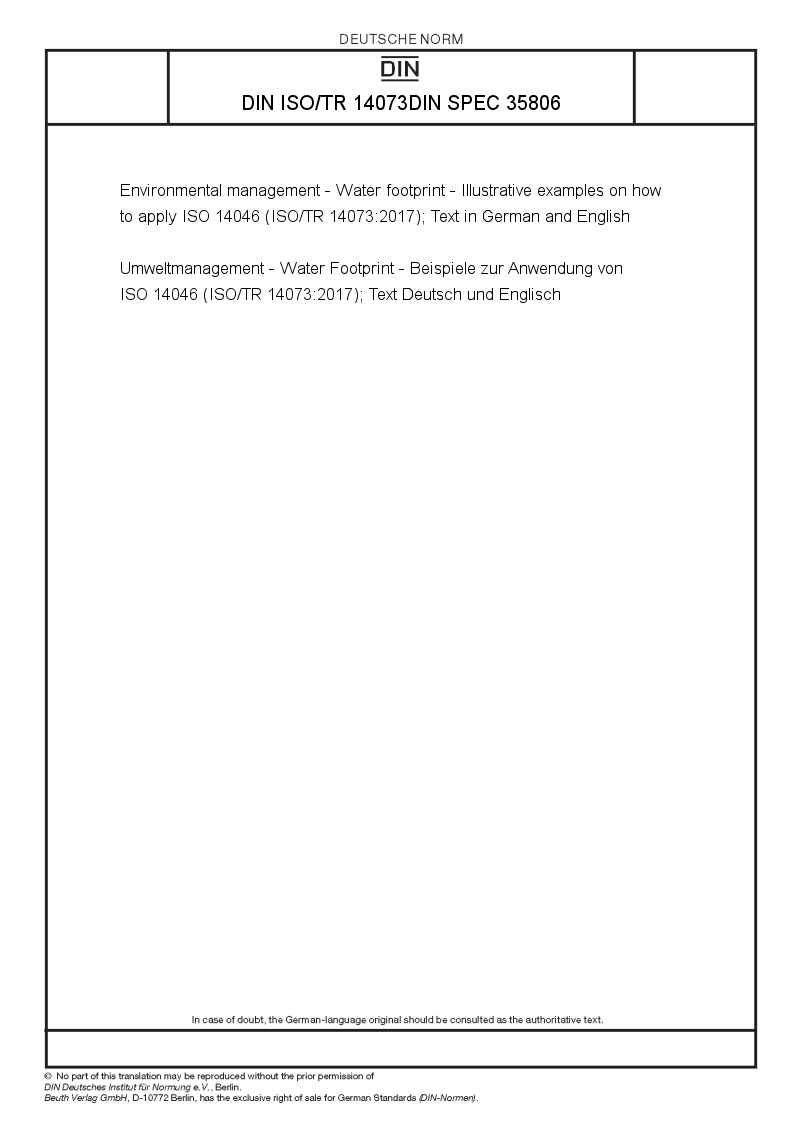 DEUTSCHE NORM

DIN

DIN ISO/TR 14073DIN SPEC 35806

Environmental management - Water footprint - Illustrative examples on how to apply ISO 14046 (ISO/TR 14073:2017); Text in German and English

Umweltmanagement - Water Footprint - Beispiele zur Anwendung von ISO 14046 (ISO/TR 14073:2017); Text Deutsch und Englisch

In case of doubt, the German-language original should be consulted as the authoritative text.

© No part of this translation may be reproduced without the prior permission of
DIN Deutsches Institut für Normung e.V., Berlin.
Beuth Verlag GmbH, D-10772 Berlin, has the exclusive right of sale for German Standards (DIN-Normen).